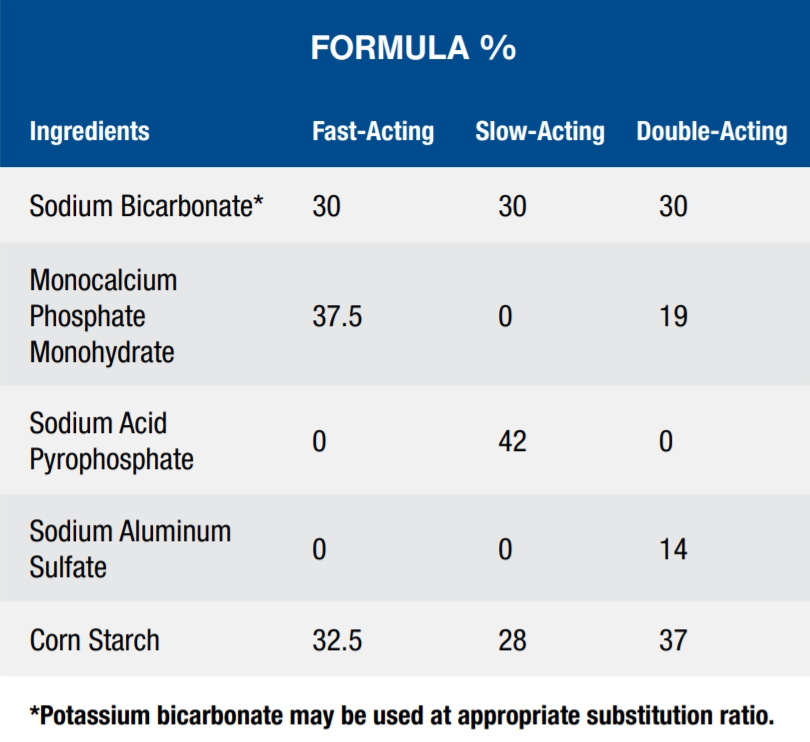 FORMULA %

| Ingredients | Fast-Acting | Slow-Acting | Double-Acting |
|---|---|---|---|
| Sodium Bicarbonate* | 30 | 30 | 30 |
| Monocalcium Phosphate Monohydrate | 37.5 | 0 | 19 |
| Sodium Acid Pyrophosphate | 0 | 42 | 0 |
| Sodium Aluminum Sulfate | 0 | 0 | 14 |
| Corn Starch | 32.5 | 28 | 37 |

*Potassium bicarbonate may be used at appropriate substitution ratio.